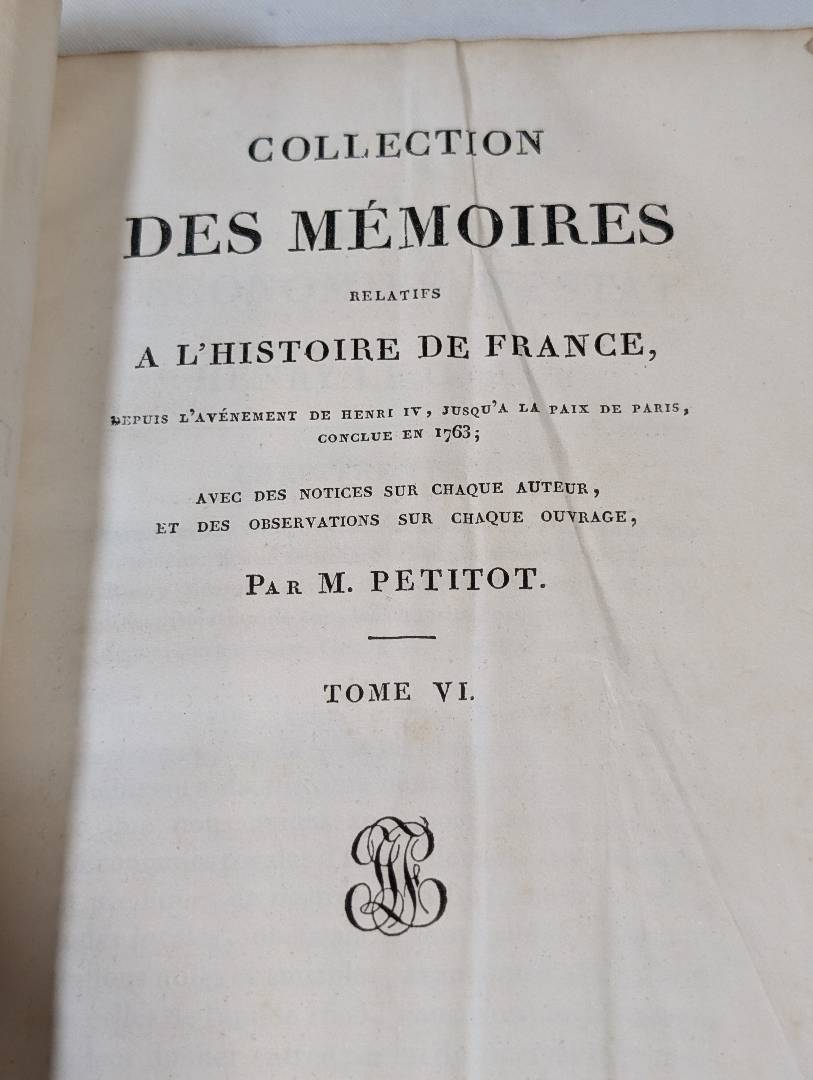 COLLECTION

DES MÉMOIRES

RELATIFS

A L'HISTOIRE DE FRANCE,

DEPUIS L'AVÉNEMENT DE HENRI IV, JUSQU'A LA PAIX DE PARIS, CONCLUE EN 1763;

AVEC DES NOTICES SUR CHAQUE AUTEUR, ET DES OBSERVATIONS SUR CHAQUE OUVRAGE,

PAR M. PETITOT.

TOME VI.